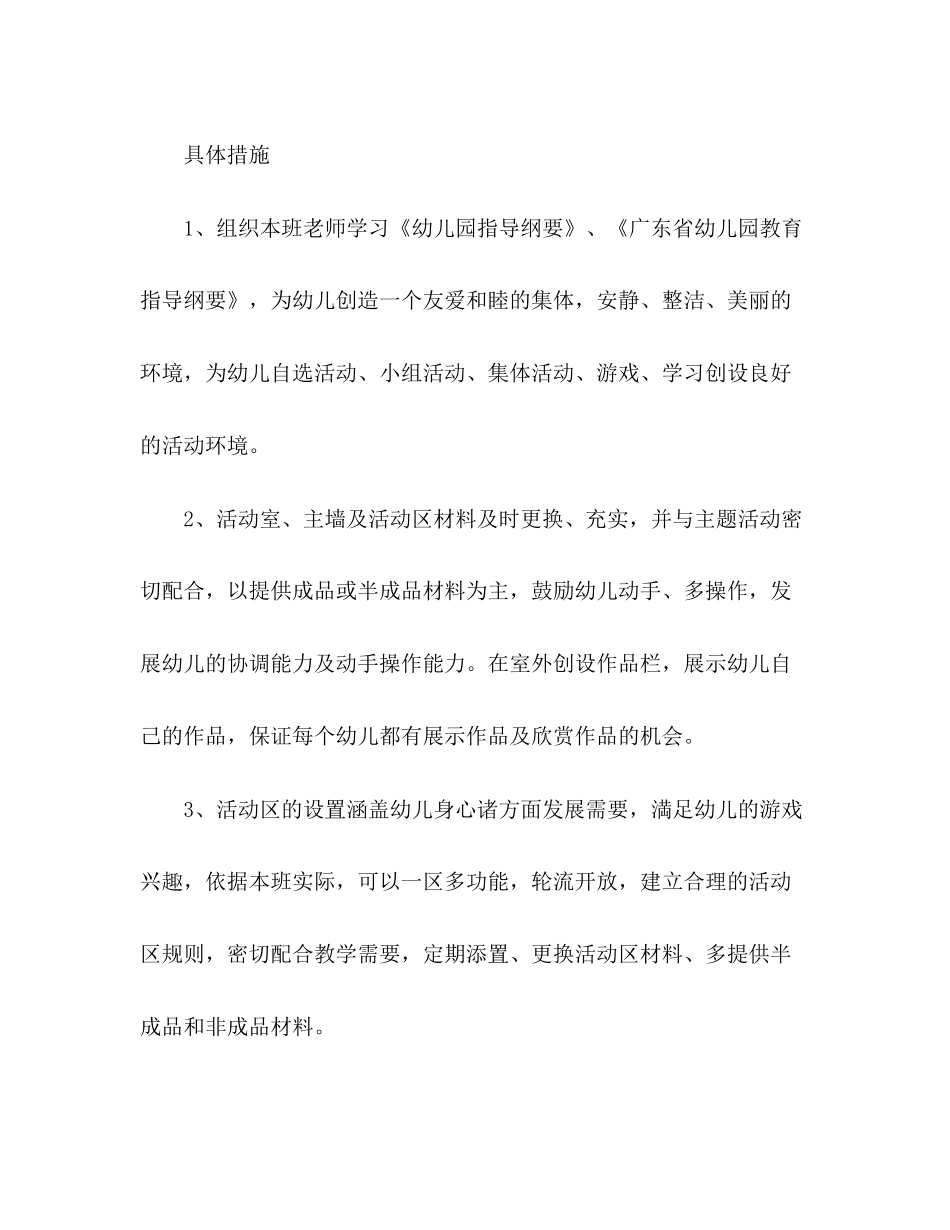 具体措施

1、组织本班老师学习《幼儿园指导纲要》、《广东省幼儿园教育指导纲要》，为幼儿创造一个友爱和睦的集体，安静、整洁、美丽的环境，为幼儿自选活动、小组活动、集体活动、游戏、学习创设良好的活动环境。

2、活动室、主墙及活动区材料及时更换、充实，并与主题活动密切配合，以提供成品或半成品材料为主，鼓励幼儿动手、多操作，发展幼儿的协调能力及动手操作能力。在室外创设作品栏，展示幼儿自己的作品，保证每个幼儿都有展示作品及欣赏作品的机会。

3、活动区的设置涵盖幼儿身心诸方面发展需要，满足幼儿的游戏兴趣，依据本班实际，可以一区多功能，轮流开放，建立合理的活动区规则，密切配合教学需要，定期添置、更换活动区材料、多提供半成品和非成品材料。